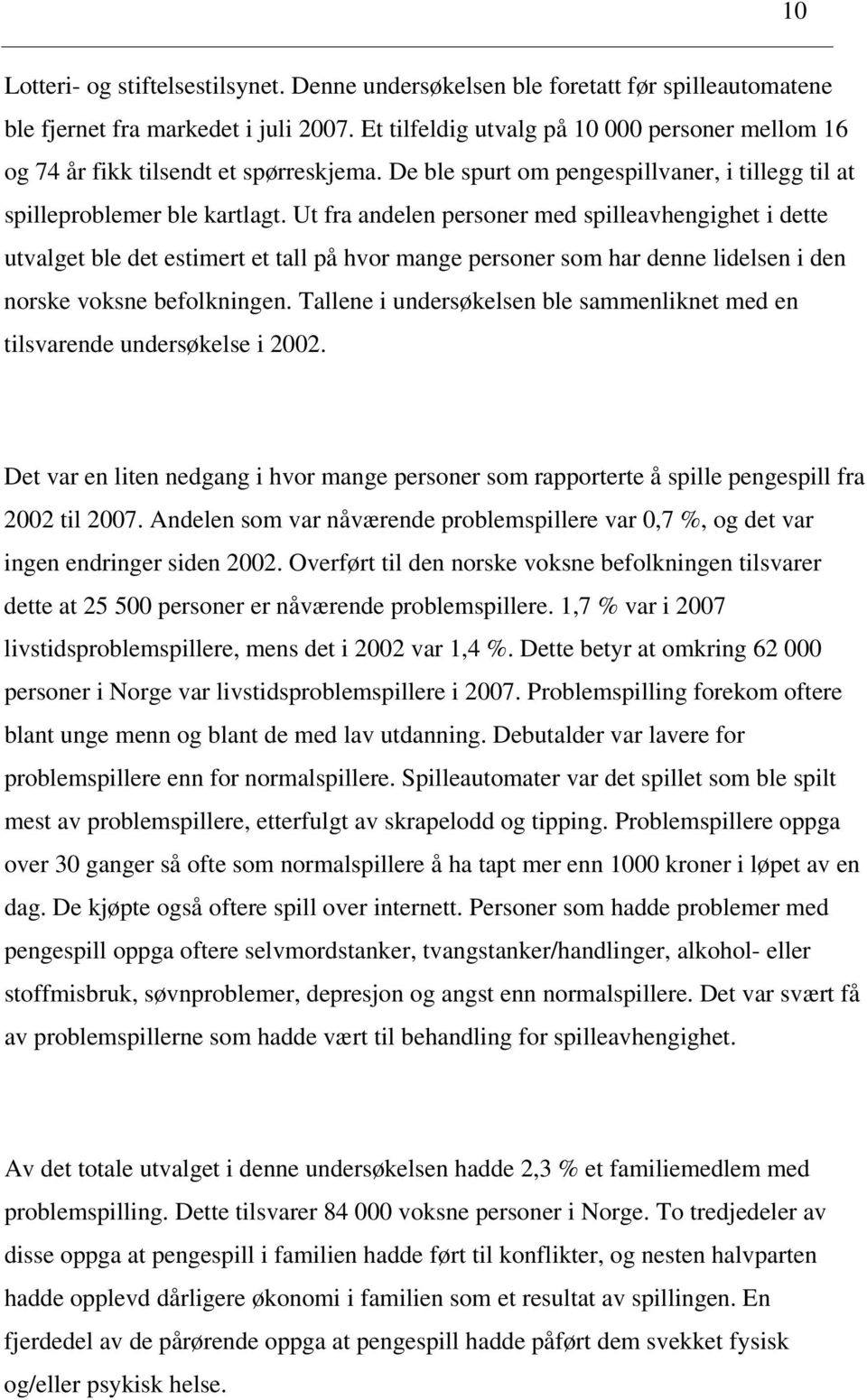 10

Lotteri- og stiftelsestilsynet. Denne undersøkelsen ble foretatt før spilleautomatene ble fjernet fra markedet i juli 2007. Et tilfeldig utvalg på 10 000 personer mellom 16 og 74 år fikk tilsendt et spørreskjema. De ble spurt om pengespillvaner, i tillegg til at spilleproblemer ble kartlagt. Ut fra andelen personer med spilleavhengighet i dette utvalget ble det estimert et tall på hvor mange personer som har denne lidelsen i den norske voksne befolkningen. Tallene i undersøkelsen ble sammenliknet med en tilsvarende undersøkelse i 2002.

Det var en liten nedgang i hvor mange personer som rapporterte å spille pengespill fra 2002 til 2007. Andelen som var nåværende problemspillere var 0,7 %, og det var ingen endringer siden 2002. Overført til den norske voksne befolkningen tilsvarer dette at 25 500 personer er nåværende problemspillere. 1,7 % var i 2007 livstidsproblemspillere, mens det i 2002 var 1,4 %. Dette betyr at omkring 62 000 personer i Norge var livstidsproblemspillere i 2007. Problemspilling forekom oftere blant unge menn og blant de med lav utdanning. Debutalder var lavere for problemspillere enn for normalspillere. Spilleautomater var det spillet som ble spilt mest av problemspillere, etterfulgt av skrapelodd og tipping. Problemspillere oppga over 30 ganger så ofte som normalspillere å ha tapt mer enn 1000 kroner i løpet av en dag. De kjøpte også oftere spill over internett. Personer som hadde problemer med pengespill oppga oftere selvmordstanker, tvangstanker/handlinger, alkohol- eller stoffmisbruk, søvnproblemer, depresjon og angst enn normalspillere. Det var svært få av problemspillerne som hadde vært til behandling for spilleavhengighet.

Av det totale utvalget i denne undersøkelsen hadde 2,3 % et familiemedlem med problemspilling. Dette tilsvarer 84 000 voksne personer i Norge. To tredjedeler av disse oppga at pengespill i familien hadde ført til konflikter, og nesten halvparten hadde opplevd dårligere økonomi i familien som et resultat av spillingen. En fjerdedel av de pårørende oppga at pengespill hadde påført dem svekket fysisk og/eller psykisk helse.